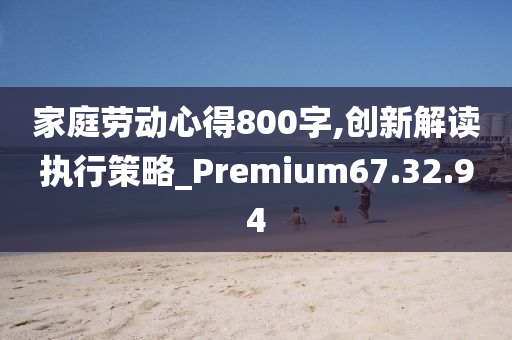 家庭劳动心得800字,创新解读执行策略_Premium67.32.94